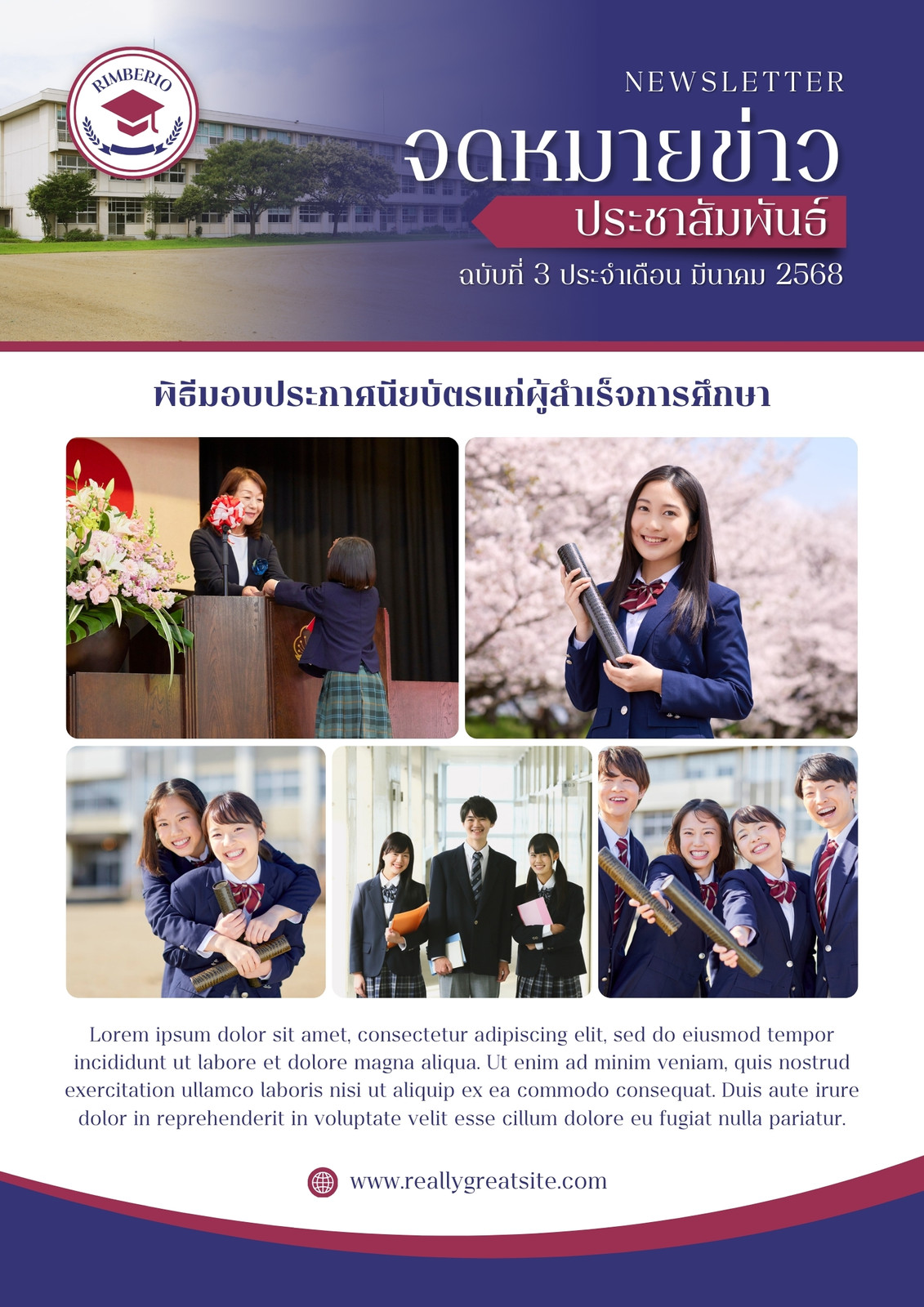 RIMBERIO

NEWSLETTER

จดหมายข่าว

ประชาสัมพันธ์

ฉบับที่ 3 ประจำเดือน มีนาคม 2568

พิธีมอบประกาศนียบัตรแก่ผู้สำเร็จการศึกษา

Lorem ipsum dolor sit amet, consectetur adipiscing elit, sed do eiusmod tempor incididunt ut labore et dolore magna aliqua. Ut enim ad minim veniam, quis nostrud exercitation ullamco laboris nisi ut aliquip ex ea commodo consequat. Duis aute irure dolor in reprehenderit in voluptate velit esse cillum dolore eu fugiat nulla pariatur.

www.reallygreatsite.com